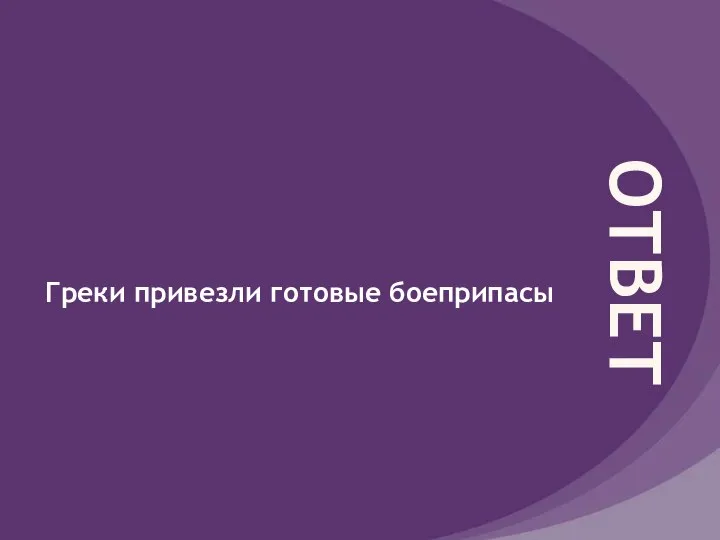 ОТВЕТ

Греки привезли готовые боеприпасы